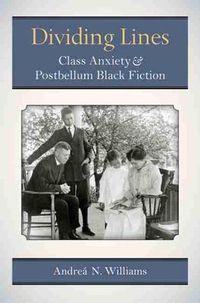 Dividing Lines
Class Anxiety & Postbellum Black Fiction

Andreá N. Williams